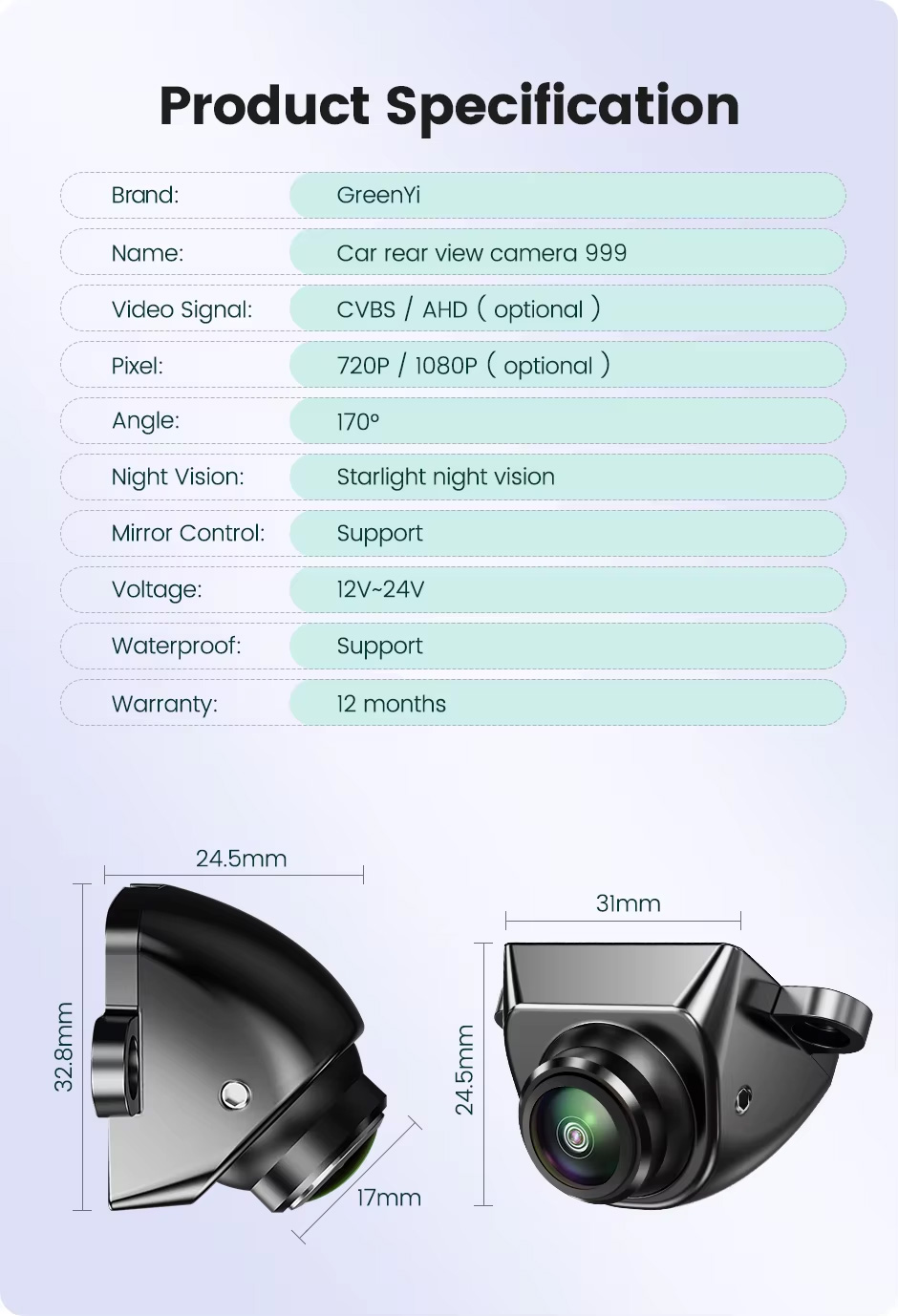 Product Specification

Brand:
GreenYi

Name:
Car rear view camera 999

Video Signal:
CVBS / AHD ( optional )

Pixel:
720P / 1080P ( optional )

Angle:
170°

Night Vision:
Starlight night vision

Mirror Control:
Support

Voltage:
12V~24V

Waterproof:
Support

Warranty:
12 months

24.5mm

32.8mm

17mm

31mm

24.5mm